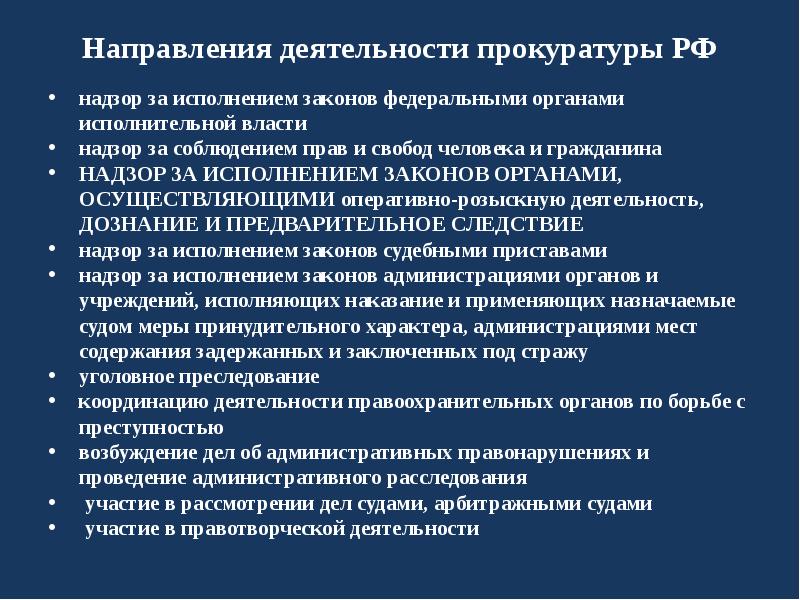 Направления деятельности прокуратуры РФ

• надзор за исполнением законов федеральными органами исполнительной власти
• надзор за соблюдением прав и свобод человека и гражданина
• НАДЗОР ЗА ИСПОЛНЕНИЕМ ЗАКОНОВ ОРГАНАМИ, ОСУЩЕСТВЛЯЮЩИМИ оперативно-розыскную деятельность, ДОЗНАНИЕ И ПРЕДВАРИТЕЛЬНОЕ СЛЕДСТВИЕ
• надзор за исполнением законов судебными приставами
• надзор за исполнением законов администрациями органов и учреждений, исполняющих наказание и применяющих назначаемые судом меры принудительного характера, администрациями мест содержания задержанных и заключенных под стражу
• уголовное преследование
• координацию деятельности правоохранительных органов по борьбе с преступностью
• возбуждение дел об административных правонарушениях и проведение административного расследования
• участие в рассмотрении дел судами, арбитражными судами
• участие в правотворческой деятельности